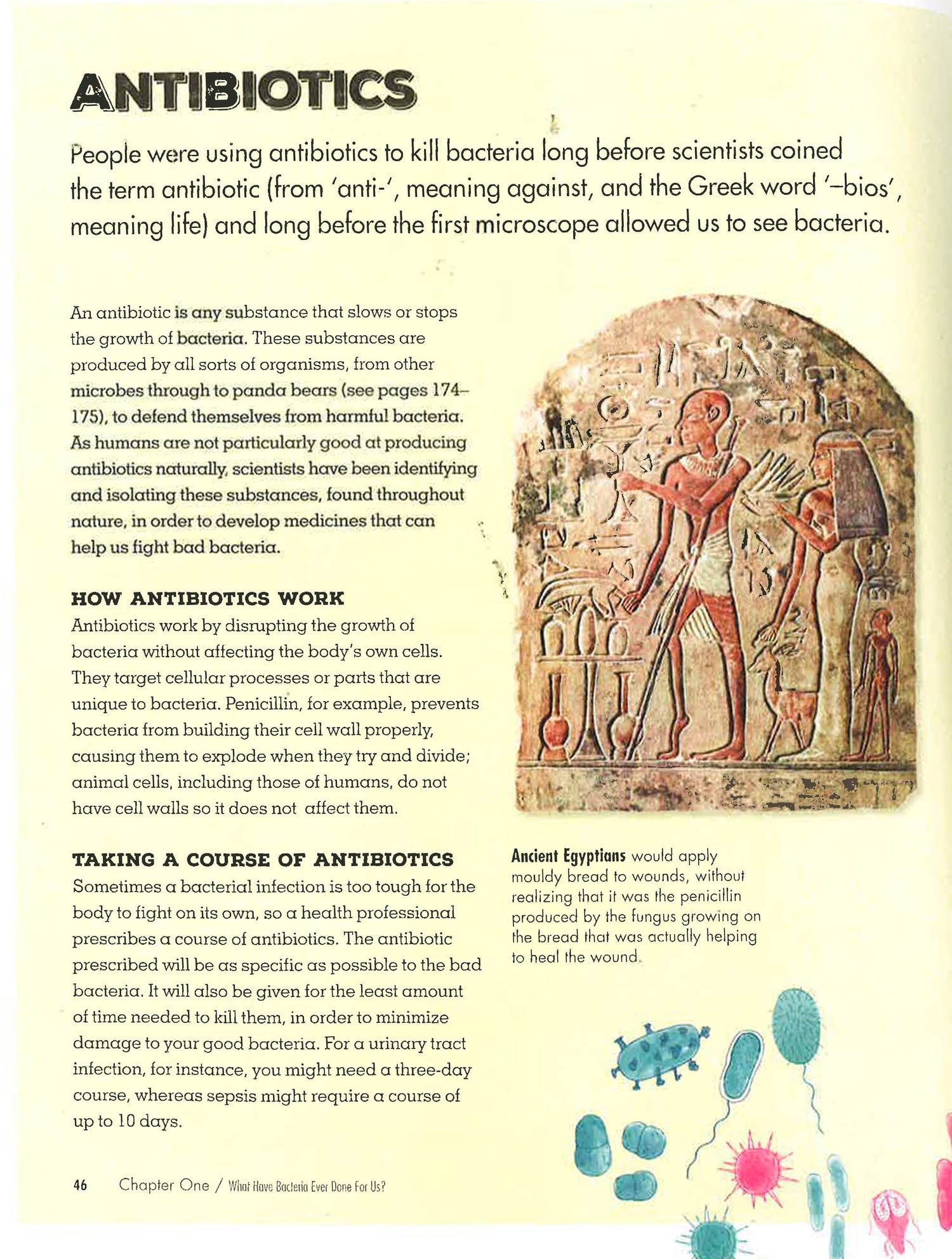 ANTIBIOTICS

People were using antibiotics to kill bacteria long before scientists coined the term antibiotic (from 'anti-', meaning against, and the Greek word '–bios', meaning life) and long before the first microscope allowed us to see bacteria.

An antibiotic is any substance that slows or stops the growth of bacteria. These substances are produced by all sorts of organisms, from other microbes through to panda bears (see pages 174–175), to defend themselves from harmful bacteria. As humans are not particularly good at producing antibiotics naturally, scientists have been identifying and isolating these substances, found throughout nature, in order to develop medicines that can help us fight bad bacteria.

HOW ANTIBIOTICS WORK
Antibiotics work by disrupting the growth of bacteria without affecting the body's own cells. They target cellular processes or parts that are unique to bacteria. Penicillin, for example, prevents bacteria from building their cell wall properly, causing them to explode when they try and divide; animal cells, including those of humans, do not have cell walls so it does not affect them.

TAKING A COURSE OF ANTIBIOTICS
Sometimes a bacterial infection is too tough for the body to fight on its own, so a health professional prescribes a course of antibiotics. The antibiotic prescribed will be as specific as possible to the bad bacteria. It will also be given for the least amount of time needed to kill them, in order to minimize damage to your good bacteria. For a urinary tract infection, for instance, you might need a three-day course, whereas sepsis might require a course of up to 10 days.

Ancient Egyptians would apply mouldy bread to wounds, without realizing that it was the penicillin produced by the fungus growing on the bread that was actually helping to heal the wound.

46 Chapter One / What Have Bacteria Ever Done For Us?